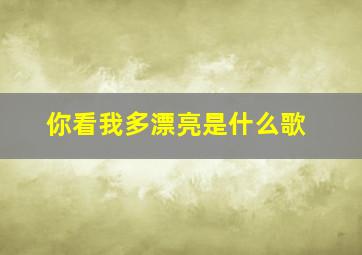 你看我多漂亮是什么歌